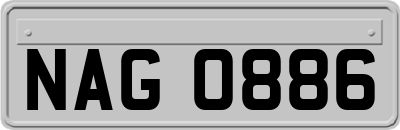 NAG 0886